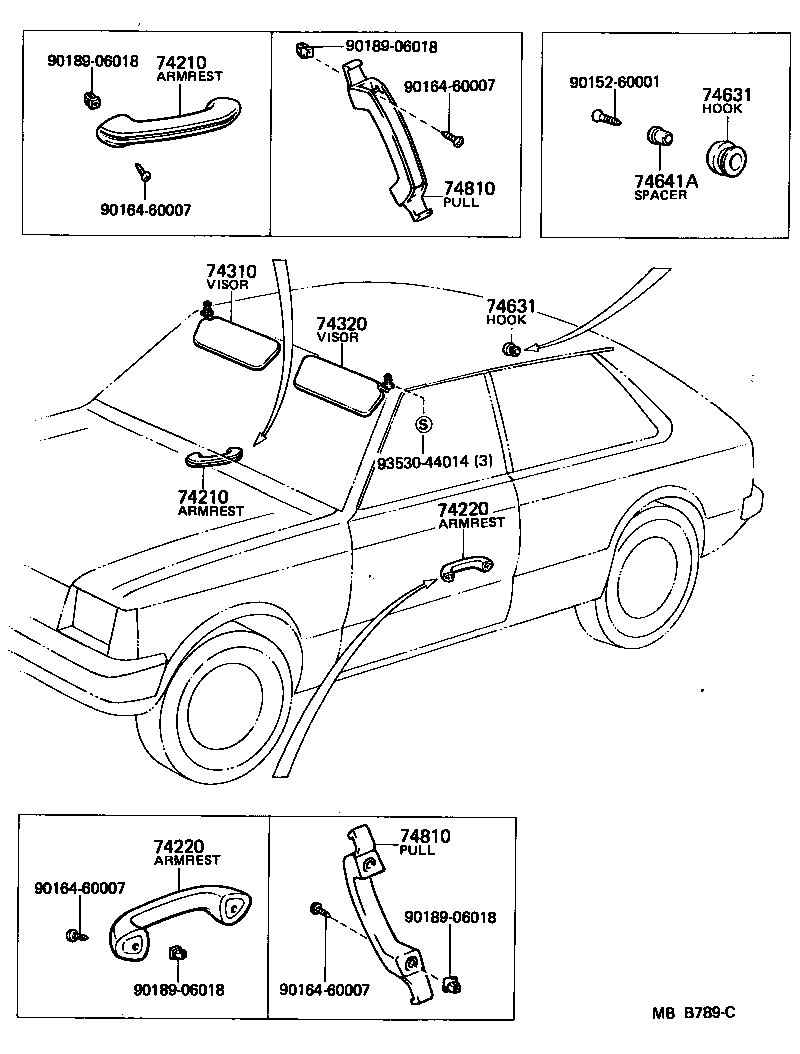 90189-06018
74210
ARMREST
90164-60007

90189-06018
90164-60007
74810
PULL

90152-60001
74631
HOOK
74641A
SPACER

74310
VISOR
74320
VISOR
74631
HOOK
S
93530-44014 (3)
74210
ARMREST
74220
ARMREST

74220
ARMREST
90164-60007
90189-06018

74810
PULL
90189-06018
90164-60007

MB B789-C